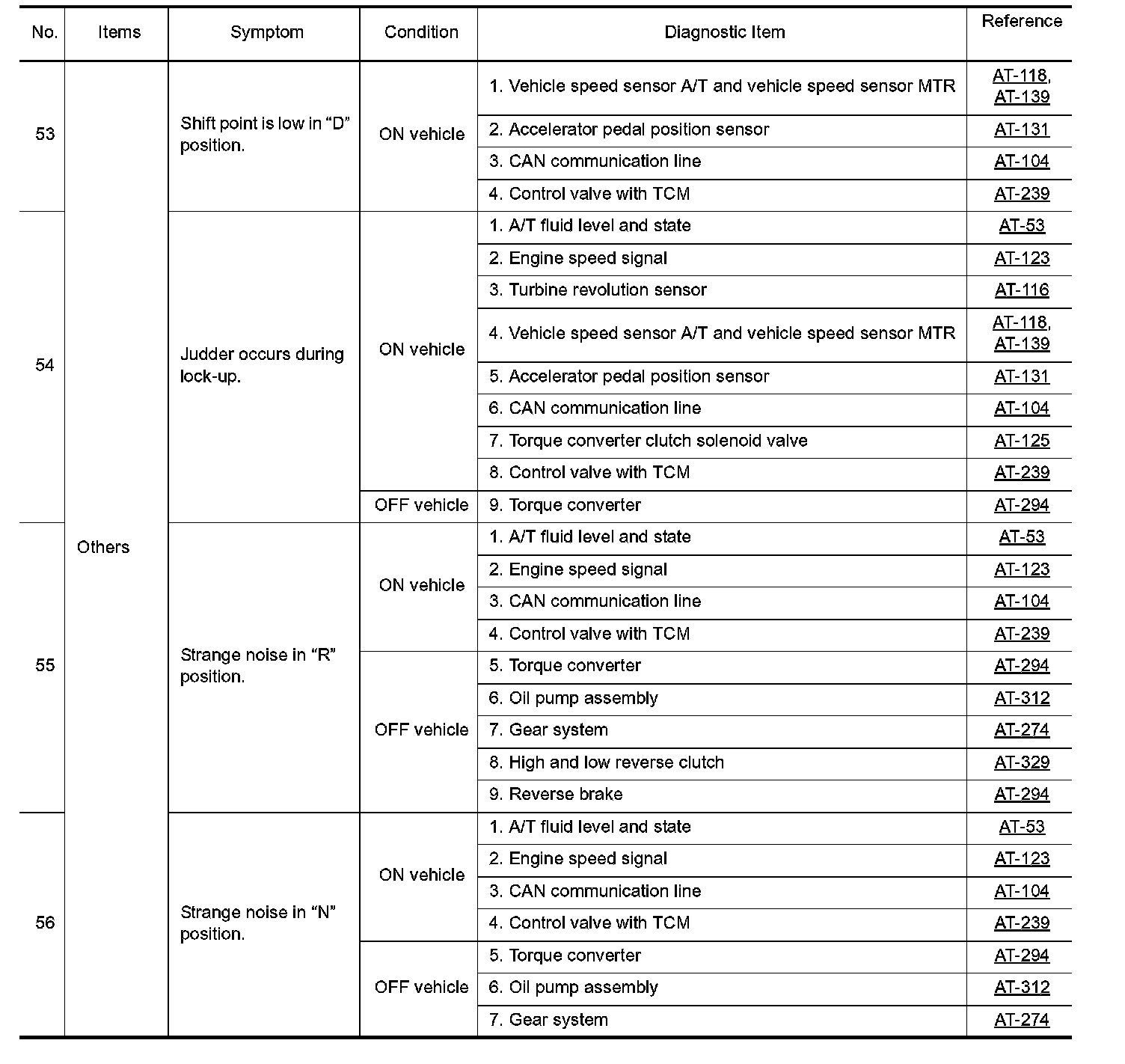 | No. | Items | Symptom | Condition | Diagnostic Item | Reference |
|---|---|---|---|---|---|
| 53 | Others | Shift point is low in “D” position. | ON vehicle | 1. Vehicle speed sensor A/T and vehicle speed sensor MTR | AT-118, AT-139 |
| | | | | 2. Accelerator pedal position sensor | AT-131 |
| | | | | 3. CAN communication line | AT-104 |
| | | | | 4. Control valve with TCM | AT-239 |
| 54 | | Judder occurs during lock-up. | ON vehicle | 1. A/T fluid level and state | AT-53 |
| | | | | 2. Engine speed signal | AT-123 |
| | | | | 3. Turbine revolution sensor | AT-116 |
| | | | | 4. Vehicle speed sensor A/T and vehicle speed sensor MTR | AT-118, AT-139 |
| | | | | 5. Accelerator pedal position sensor | AT-131 |
| | | | | 6. CAN communication line | AT-104 |
| | | | | 7. Torque converter clutch solenoid valve | AT-125 |
| | | | | 8. Control valve with TCM | AT-239 |
| | | | OFF vehicle | 9. Torque converter | AT-294 |
| 55 | | Strange noise in “R” position. | ON vehicle | 1. A/T fluid level and state | AT-53 |
| | | | | 2. Engine speed signal | AT-123 |
| | | | | 3. CAN communication line | AT-104 |
| | | | | 4. Control valve with TCM | AT-239 |
| | | | OFF vehicle | 5. Torque converter | AT-294 |
| | | | | 6. Oil pump assembly | AT-312 |
| | | | | 7. Gear system | AT-274 |
| | | | | 8. High and low reverse clutch | AT-329 |
| | | | | 9. Reverse brake | AT-294 |
| 56 | | Strange noise in “N” position. | ON vehicle | 1. A/T fluid level and state | AT-53 |
| | | | | 2. Engine speed signal | AT-123 |
| | | | | 3. CAN communication line | AT-104 |
| | | | | 4. Control valve with TCM | AT-239 |
| | | | OFF vehicle | 5. Torque converter | AT-294 |
| | | | | 6. Oil pump assembly | AT-312 |
| | | | | 7. Gear system | AT-274 |